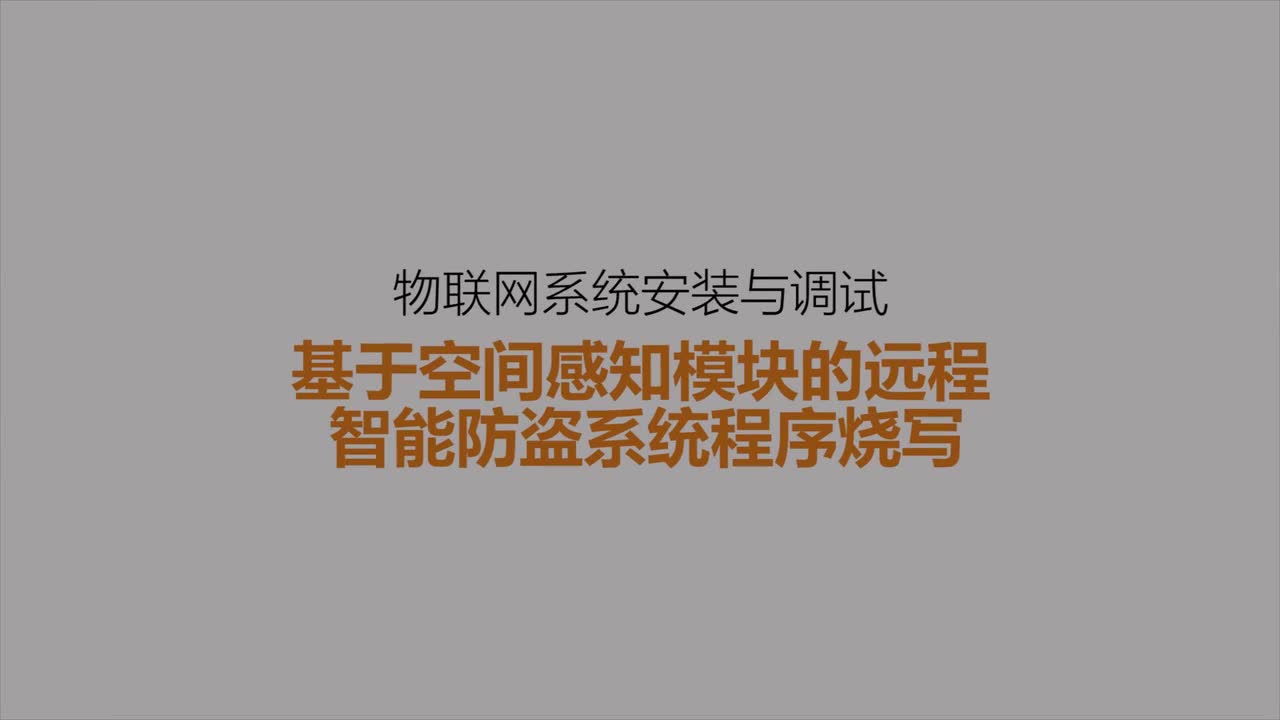 物联网系统安装与调试

基于空间感知模块的远程智能防盗系统程序烧写